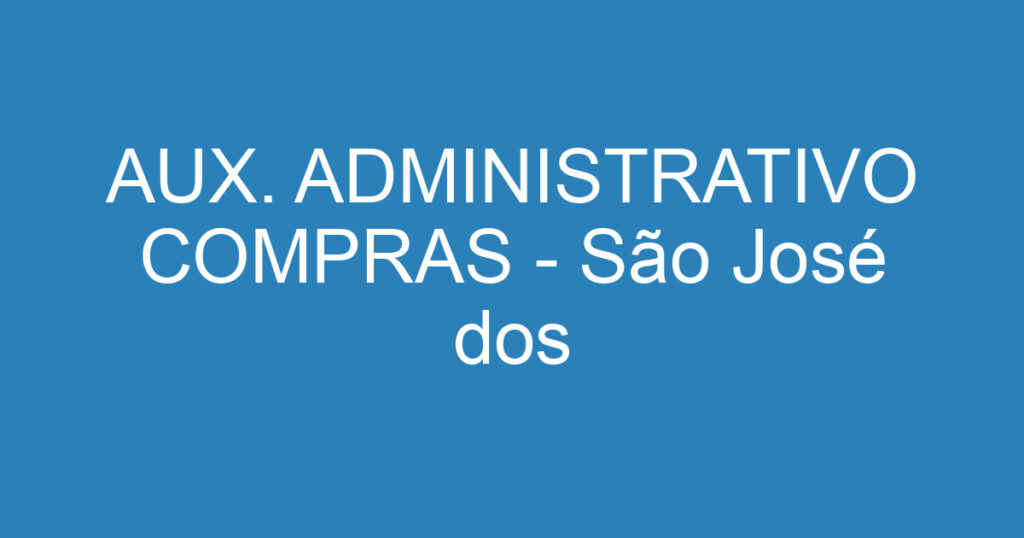 AUX. ADMINISTRATIVO COMPRAS - São José dos